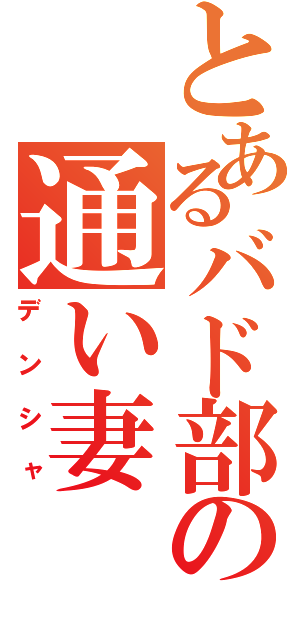 とあるバド部の

通い妻

デンシャ